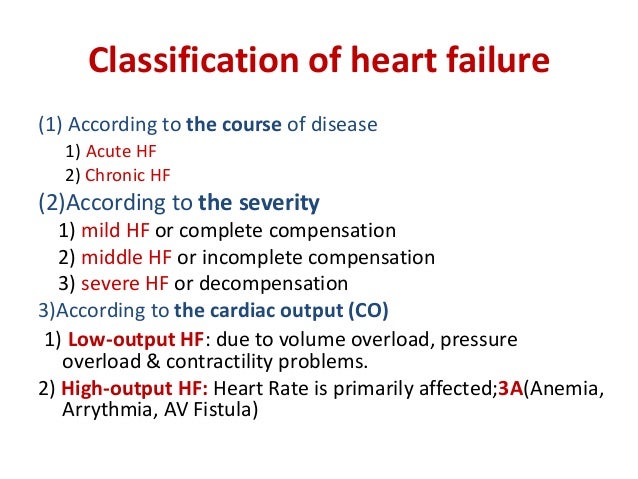 Classification of heart failure

(1) According to the course of disease

1) Acute HF

2) Chronic HF

(2)According to the severity

1) mild HF or complete compensation

2) middle HF or incomplete compensation

3) severe HF or decompensation

3)According to the cardiac output (CO)

1) Low-output HF: due to volume overload, pressure overload & contractility problems.

2) High-output HF: Heart Rate is primarily affected;3A(Anemia, Arrythmia, AV Fistula)